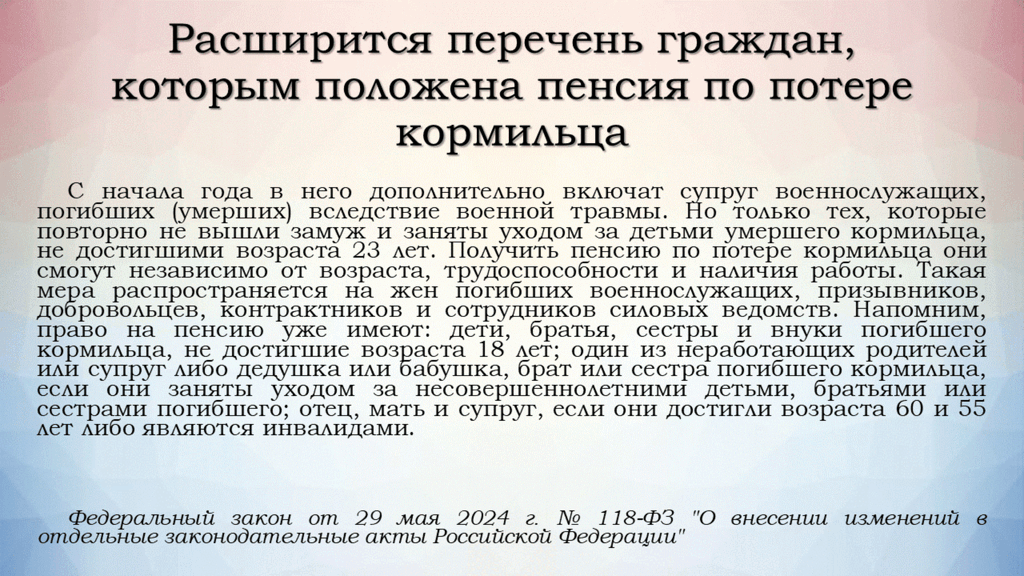 Расширится перечень граждан, которым положена пенсия по потере кормильца

С начала года в него дополнительно включат супруг военнослужащих, погибших (умерших) вследствие военной травмы. Но только тех, которые повторно не вышли замуж и заняты уходом за детьми умершего кормильца, не достигшими возраста 23 лет. Получить пенсию по потере кормильца они смогут независимо от возраста, трудоспособности и наличия работы. Такая мера распространяется на жен погибших военнослужащих, призывников, добровольцев, контрактников и сотрудников силовых ведомств. Напомним, право на пенсию уже имеют: дети, братья, сестры и внуки погибшего кормильца, не достигшие возраста 18 лет; один из неработающих родителей или супруг либо дедушка или бабушка, брат или сестра погибшего кормильца, если они заняты уходом за несовершеннолетними детьми, братьями или сестрами погибшего; отец, мать и супруг, если они достигли возраста 60 и 55 лет либо являются инвалидами.

Федеральный закон от 29 мая 2024 г. № 118-ФЗ "О внесении изменений в отдельные законодательные акты Российской Федерации"